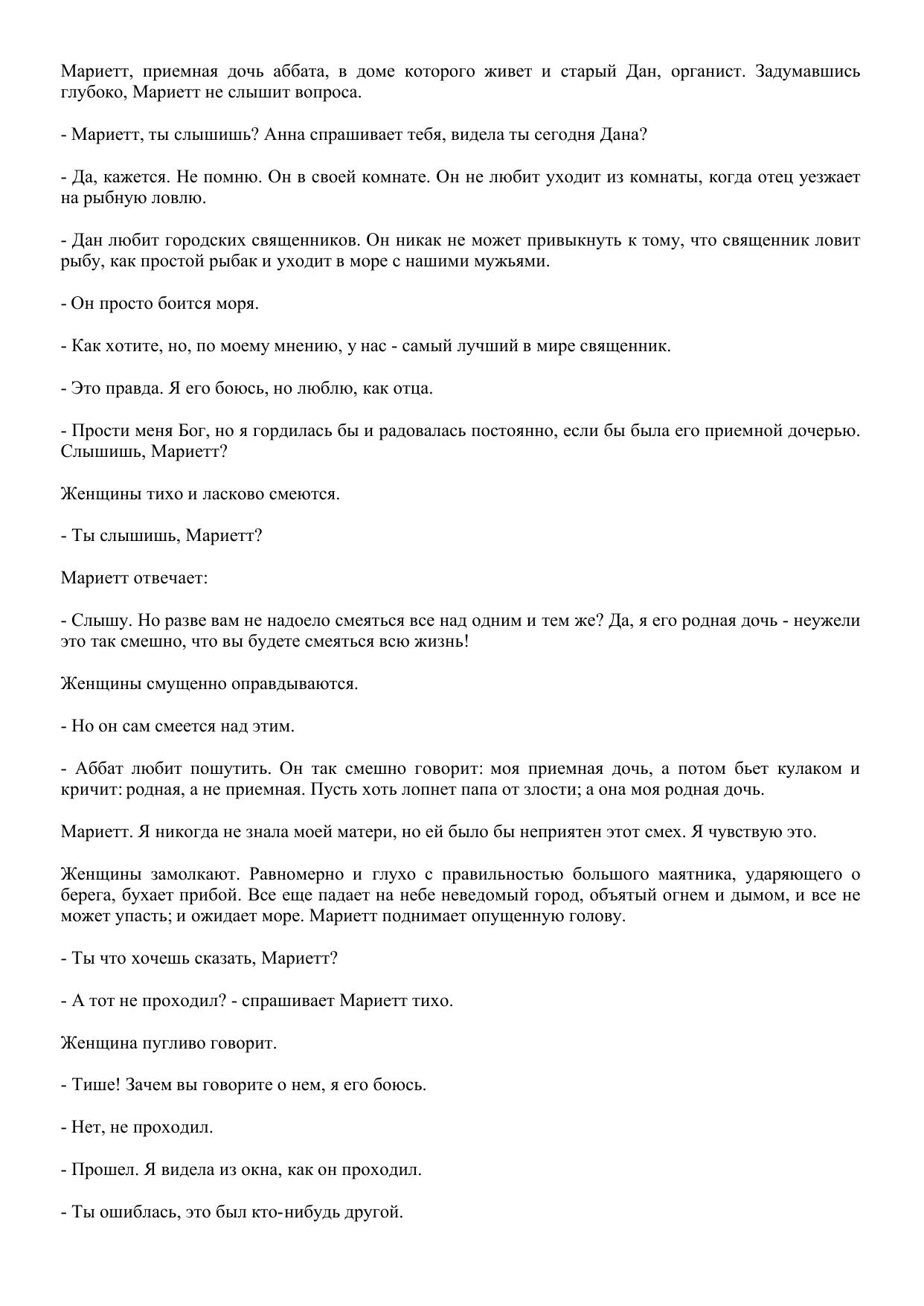 Мариетт, приемная дочь аббата, в доме которого живет и старый Дан, органист. Задумавшись глубоко, Мариетт не слышит вопроса.

- Мариетт, ты слышишь? Анна спрашивает тебя, видела ты сегодня Дана?

- Да, кажется. Не помню. Он в своей комнате. Он не любит уходит из комнаты, когда отец уезжает на рыбную ловлю.

- Дан любит городских священников. Он никак не может привыкнуть к тому, что священник ловит рыбу, как простой рыбак и уходит в море с нашими мужьями.

- Он просто боится моря.

- Как хотите, но, по моему мнению, у нас - самый лучший в мире священник.

- Это правда. Я его боюсь, но люблю, как отца.

- Прости меня Бог, но я гордилась бы и радовалась постоянно, если бы была его приемной дочерью. Слышишь, Мариетт?

Женщины тихо и ласково смеются.

- Ты слышишь, Мариетт?

Мариетт отвечает:

- Слышу. Но разве вам не надоело смеяться все над одним и тем же? Да, я его родная дочь - неужели это так смешно, что вы будете смеяться всю жизнь!

Женщины смущенно оправдываются.

- Но он сам смеется над этим.

- Аббат любит пошутить. Он так смешно говорит: моя приемная дочь, а потом бьет кулаком и кричит: родная, а не приемная. Пусть хоть лопнет папа от злости; а она моя родная дочь.

Мариетт. Я никогда не знала моей матери, но ей было бы неприятен этот смех. Я чувствую это.

Женщины замолкают. Равномерно и глухо с правильностью большого маятника, ударяющего о берега, бухает прибой. Все еще падает на небе неведомый город, объятый огнем и дымом, и все не может упасть; и ожидает море. Мариетт поднимает опущенную голову.

- Ты что хочешь сказать, Мариетт?

- А тот не проходил? - спрашивает Мариетт тихо.

Женщина пугливо говорит.

- Тише! Зачем вы говорите о нем, я его боюсь.

- Нет, не проходил.

- Прошел. Я видела из окна, как он проходил.

- Ты ошиблась, это был кто-нибудь другой.